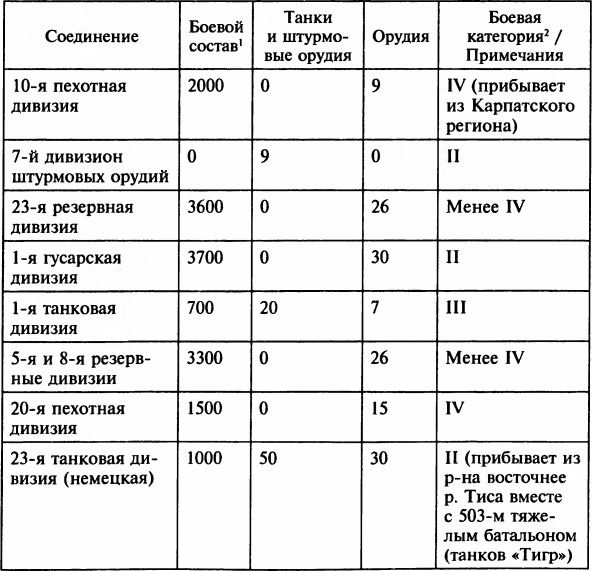 | Соединение | Боевой состав$^1$ | Танки и штурмовые орудия | Орудия | Боевая категория$^2$ / Примечания |
|---|---|---|---|---|
| 10-я пехотная дивизия | 2000 | 0 | 9 | IV (прибывает из Карпатского региона) |
| 7-й дивизион штурмовых орудий | 0 | 9 | 0 | II |
| 23-я резервная дивизия | 3600 | 0 | 26 | Менее IV |
| 1-я гусарская дивизия | 3700 | 0 | 30 | II |
| 1-я танковая дивизия | 700 | 20 | 7 | III |
| 5-я и 8-я резервные дивизии | 3300 | 0 | 26 | Менее IV |
| 20-я пехотная дивизия | 1500 | 0 | 15 | IV |
| 23-я танковая дивизия (немецкая) | 1000 | 50 | 30 | II (прибывает из р-на восточнее р. Тиса вместе с 503-м тяжелым батальоном (танков «Тигр») |